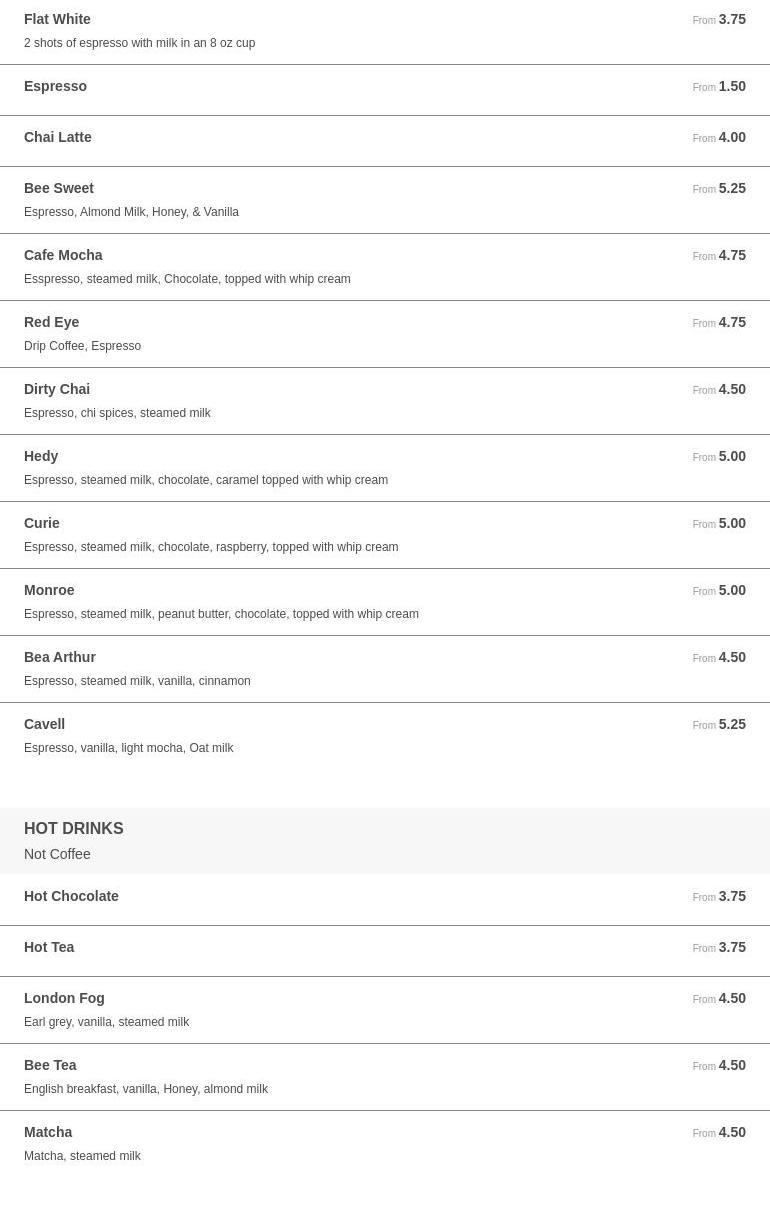 Flat White
From 3.75
2 shots of espresso with milk in an 8 oz cup

Espresso
From 1.50

Chai Latte
From 4.00

Bee Sweet
From 5.25
Espresso, Almond Milk, Honey, & Vanilla

Cafe Mocha
From 4.75
Esspresso, steamed milk, Chocolate, topped with whip cream

Red Eye
From 4.75
Drip Coffee, Espresso

Dirty Chai
From 4.50
Espresso, chi spices, steamed milk

Hedy
From 5.00
Espresso, steamed milk, chocolate, caramel topped with whip cream

Curie
From 5.00
Espresso, steamed milk, chocolate, raspberry, topped with whip cream

Monroe
From 5.00
Espresso, steamed milk, peanut butter, chocolate, topped with whip cream

Bea Arthur
From 4.50
Espresso, steamed milk, vanilla, cinnamon

Cavell
From 5.25
Espresso, vanilla, light mocha, Oat milk

HOT DRINKS
Not Coffee

Hot Chocolate
From 3.75

Hot Tea
From 3.75

London Fog
From 4.50
Earl grey, vanilla, steamed milk

Bee Tea
From 4.50
English breakfast, vanilla, Honey, almond milk

Matcha
From 4.50
Matcha, steamed milk